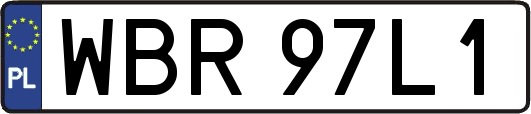 PL
WBR 97L1